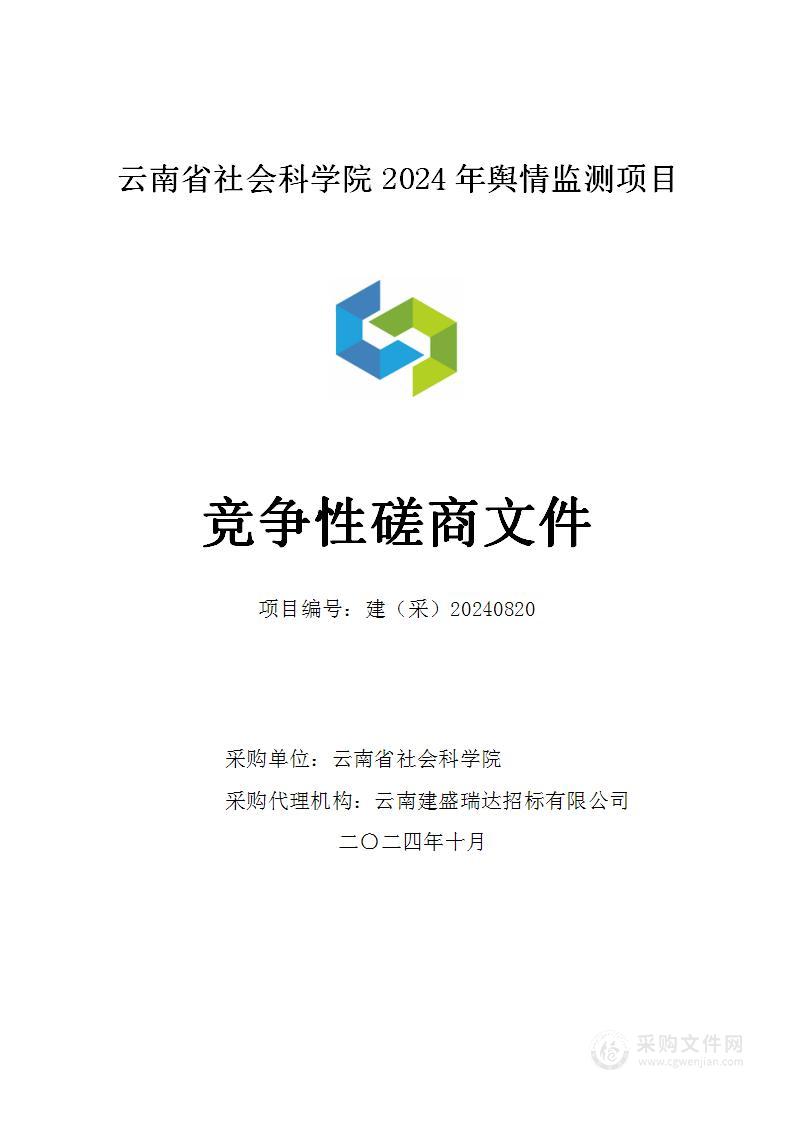 云南省社会科学院 2024 年舆情监测项目

竞争性磋商文件

项目编号：建（采）20240820

采购单位：云南省社会科学院

采购代理机构：云南建盛瑞达招标有限公司

二〇二四年十月

采购文件网
www.cgwenjian.com